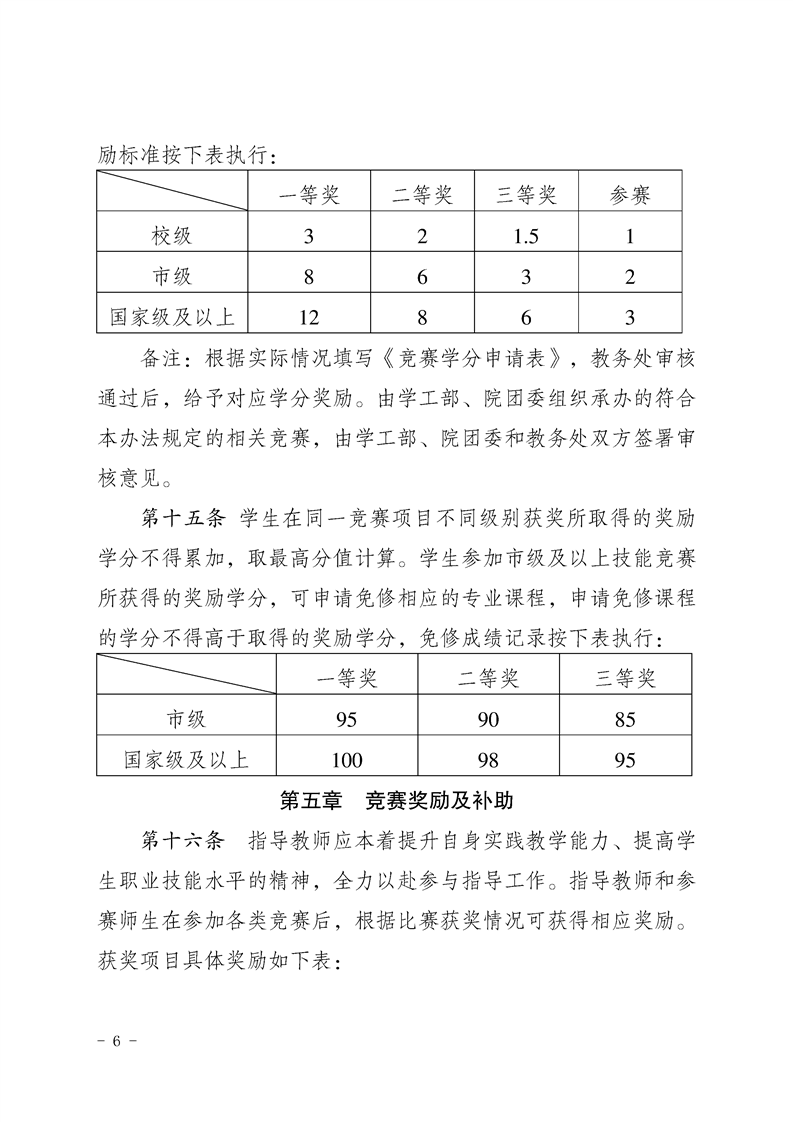 励标准按下表执行：

| | 一等奖 | 二等奖 | 三等奖 | 参赛 |
|---|---|---|---|---|
| 校级 | 3 | 2 | 1.5 | 1 |
| 市级 | 8 | 6 | 3 | 2 |
| 国家级及以上 | 12 | 8 | 6 | 3 |

备注：根据实际情况填写《竞赛学分申请表》，教务处审核通过后，给予对应学分奖励。由学工部、院团委组织承办的符合本办法规定的相关竞赛，由学工部、院团委和教务处双方签署审核意见。

第十五条 学生在同一竞赛项目不同级别获奖所取得的奖励学分不得累加，取最高分值计算。学生参加市级及以上技能竞赛所获得的奖励学分，可申请免修相应的专业课程，申请免修课程的学分不得高于取得的奖励学分，免修成绩记录按下表执行：

| | 一等奖 | 二等奖 | 三等奖 |
|---|---|---|---|
| 市级 | 95 | 90 | 85 |
| 国家级及以上 | 100 | 98 | 95 |

第五章 竞赛奖励及补助

第十六条 指导教师应本着提升自身实践教学能力、提高学生职业技能水平的精神，全力以赴参与指导工作。指导教师和参赛师生在参加各类竞赛后，根据比赛获奖情况可获得相应奖励。获奖项目具体奖励如下表：

- 6 -